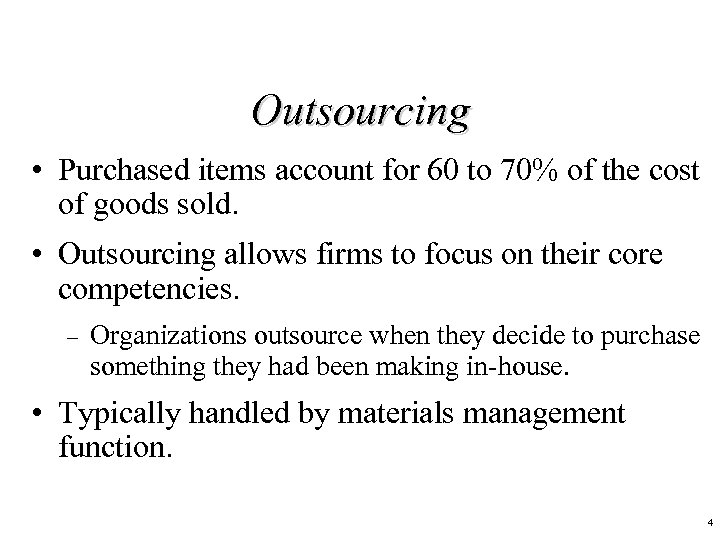 Outsourcing

• Purchased items account for 60 to 70% of the cost of goods sold.

• Outsourcing allows firms to focus on their core competencies.

– Organizations outsource when they decide to purchase something they had been making in-house.

• Typically handled by materials management function.

4